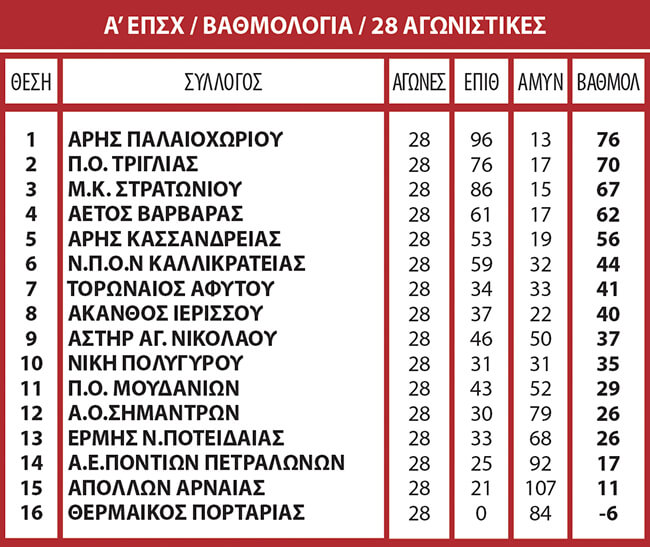 Α' ΕΠΣΧ / ΒΑΘΜΟΛΟΓΙΑ / 28 ΑΓΩΝΙΣΤΙΚΕΣ

| ΘΕΣΗ | ΣΥΛΛΟΓΟΣ | ΑΓΩΝΕΣ | ΕΠΙΘ | ΑΜΥΝ | ΒΑΘΜΟΛ |
|---|---|---|---|---|---|
| 1 | ΑΡΗΣ ΠΑΛΑΙΟΧΩΡΙΟΥ | 28 | 96 | 13 | 76 |
| 2 | Π.Ο. ΤΡΙΓΛΙΑΣ | 28 | 76 | 17 | 70 |
| 3 | Μ.Κ. ΣΤΡΑΤΩΝΙΟΥ | 28 | 86 | 15 | 67 |
| 4 | ΑΕΤΟΣ ΒΑΡΒΑΡΑΣ | 28 | 61 | 17 | 62 |
| 5 | ΑΡΗΣ ΚΑΣΣΑΝΔΡΕΙΑΣ | 28 | 53 | 19 | 56 |
| 6 | Ν.Π.Ο.Ν ΚΑΛΛΙΚΡΑΤΕΙΑΣ | 28 | 59 | 32 | 44 |
| 7 | ΤΟΡΩΝΑΙΟΣ ΑΦΥΤΟΥ | 28 | 34 | 33 | 41 |
| 8 | ΑΚΑΝΘΟΣ ΙΕΡΙΣΣΟΥ | 28 | 37 | 22 | 40 |
| 9 | ΑΣΤΗΡ ΑΓ. ΝΙΚΟΛΑΟΥ | 28 | 46 | 50 | 37 |
| 10 | ΝΙΚΗ ΠΟΛΥΓΥΡΟΥ | 28 | 31 | 31 | 35 |
| 11 | Π.Ο. ΜΟΥΔΑΝΙΩΝ | 28 | 43 | 52 | 29 |
| 12 | Α.Ο.ΣΗΜΑΝΤΡΩΝ | 28 | 30 | 79 | 26 |
| 13 | ΕΡΜΗΣ Ν.ΠΟΤΕΙΔΑΙΑΣ | 28 | 33 | 68 | 26 |
| 14 | Α.Ε.ΠΟΝΤΙΩΝ ΠΕΤΡΑΛΩΝΩΝ | 28 | 25 | 92 | 17 |
| 15 | ΑΠΟΛΛΩΝ ΑΡΝΑΙΑΣ | 28 | 21 | 107 | 11 |
| 16 | ΘΕΡΜΑΙΚΟΣ ΠΟΡΤΑΡΙΑΣ | 28 | 0 | 84 | -6 |